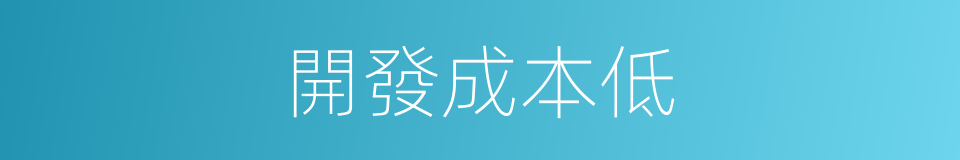 開發成本低